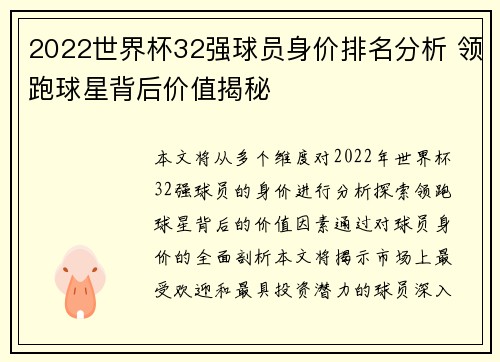 2022世界杯32强球员身价排名分析 领跑球星背后价值揭秘

本文将从多个维度对2022年世界杯32强球员的身价进行分析探索领跑球星背后的价值因素通过对球员身价的全面剖析本文将揭示市场上最受欢迎和最具投资潜力的球员深入